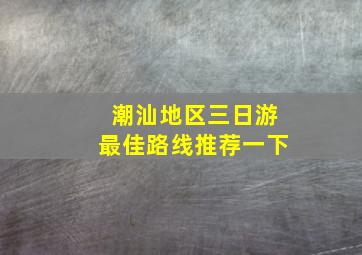 潮汕地区三日游
最佳路线推荐一下